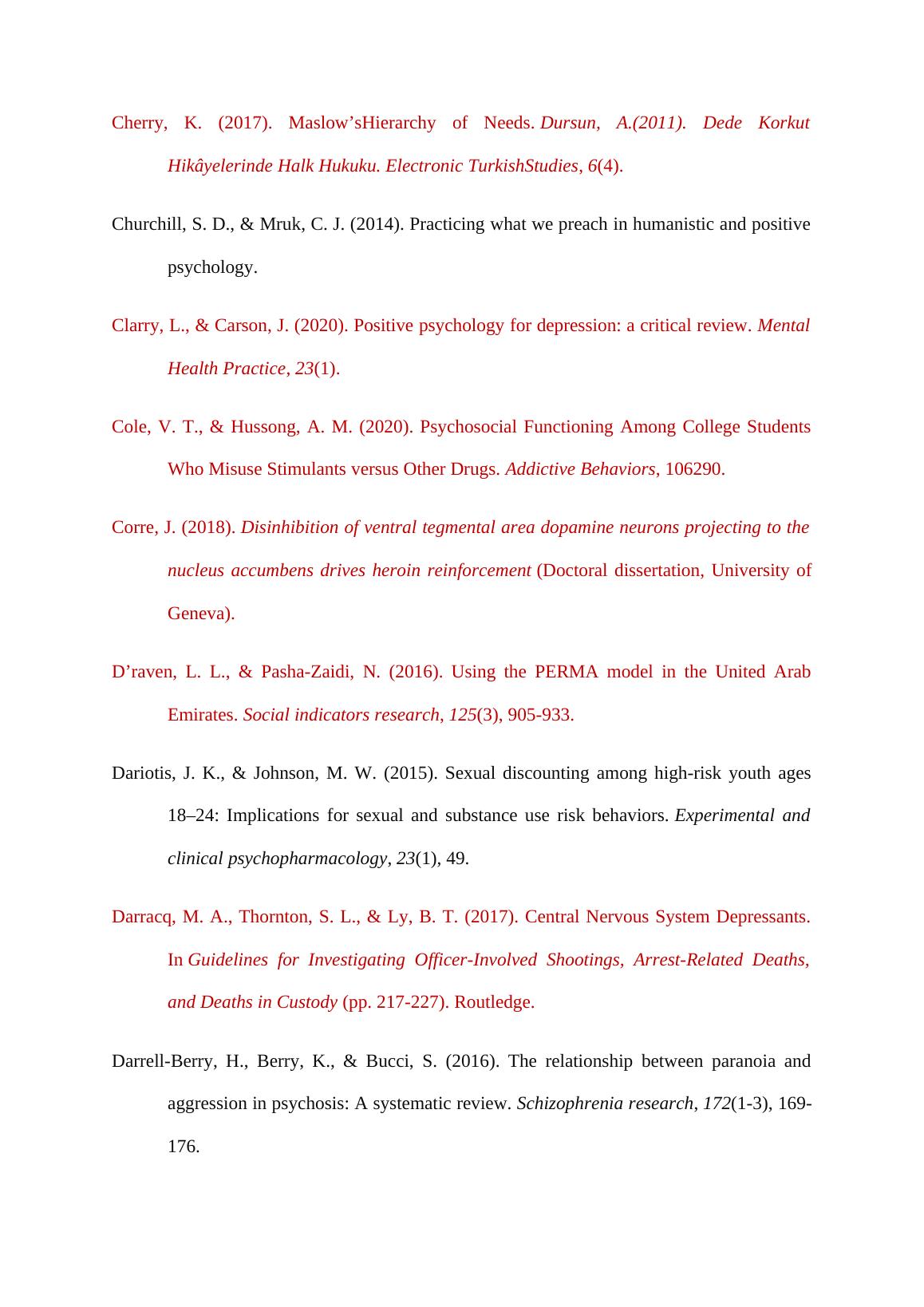 Cherry, K. (2017). Maslow’sHierarchy of Needs. Dursun, A.(2011). Dede Korkut Hikâyelerinde Halk Hukuku. Electronic TurkishStudies, 6(4).

Churchill, S. D., & Mruk, C. J. (2014). Practicing what we preach in humanistic and positive psychology.

Clarry, L., & Carson, J. (2020). Positive psychology for depression: a critical review. Mental Health Practice, 23(1).

Cole, V. T., & Hussong, A. M. (2020). Psychosocial Functioning Among College Students Who Misuse Stimulants versus Other Drugs. Addictive Behaviors, 106290.

Corre, J. (2018). Disinhibition of ventral tegmental area dopamine neurons projecting to the nucleus accumbens drives heroin reinforcement (Doctoral dissertation, University of Geneva).

D’raven, L. L., & Pasha-Zaidi, N. (2016). Using the PERMA model in the United Arab Emirates. Social indicators research, 125(3), 905-933.

Dariotis, J. K., & Johnson, M. W. (2015). Sexual discounting among high-risk youth ages 18–24: Implications for sexual and substance use risk behaviors. Experimental and clinical psychopharmacology, 23(1), 49.

Darracq, M. A., Thornton, S. L., & Ly, B. T. (2017). Central Nervous System Depressants. In Guidelines for Investigating Officer-Involved Shootings, Arrest-Related Deaths, and Deaths in Custody (pp. 217-227). Routledge.

Darrell-Berry, H., Berry, K., & Bucci, S. (2016). The relationship between paranoia and aggression in psychosis: A systematic review. Schizophrenia research, 172(1-3), 169-176.